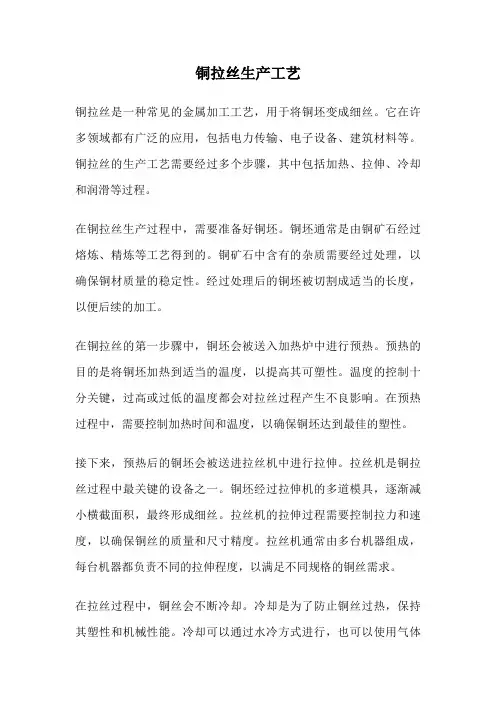 铜拉丝生产工艺

铜拉丝是一种常见的金属加工工艺，用于将铜坯变成细丝。它在许多领域都有广泛的应用，包括电力传输、电子设备、建筑材料等。铜拉丝的生产工艺需要经过多个步骤，其中包括加热、拉伸、冷却和润滑等过程。

在铜拉丝生产过程中，需要准备好铜坯。铜坯通常是由铜矿石经过熔炼、精炼等工艺得到的。铜矿石中含有的杂质需要经过处理，以确保铜材质量的稳定性。经过处理后的铜坯被切割成适当的长度，以便后续的加工。

在铜拉丝的第一步骤中，铜坯会被送入加热炉中进行预热。预热的目的是将铜坯加热到适当的温度，以提高其可塑性。温度的控制十分关键，过高或过低的温度都会对拉丝过程产生不良影响。在预热过程中，需要控制加热时间和温度，以确保铜坯达到最佳的塑性。

接下来，预热后的铜坯会被送进拉丝机中进行拉伸。拉丝机是铜拉丝过程中最关键的设备之一。铜坯经过拉伸机的多道模具，逐渐减小横截面积，最终形成细丝。拉丝机的拉伸过程需要控制拉力和速度，以确保铜丝的质量和尺寸精度。拉丝机通常由多台机器组成，每台机器都负责不同的拉伸程度，以满足不同规格的铜丝需求。

在拉丝过程中，铜丝会不断冷却。冷却是为了防止铜丝过热，保持其塑性和机械性能。冷却可以通过水冷方式进行，也可以使用气体